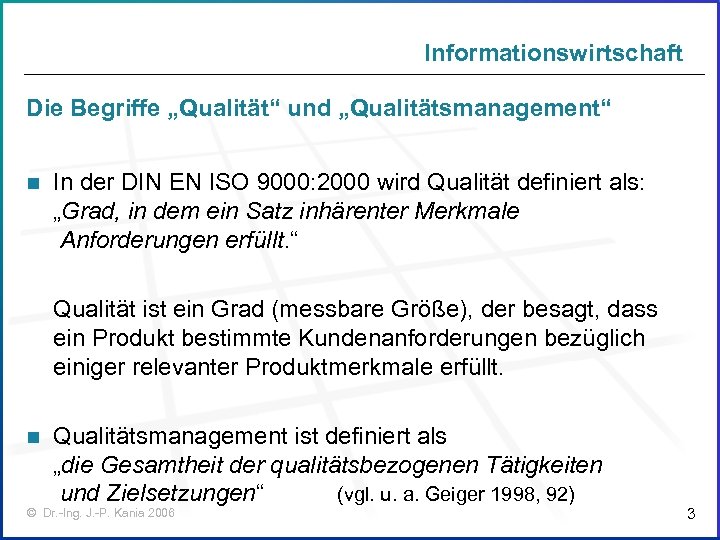 Informationswirtschaft

Die Begriffe „Qualität“ und „Qualitätsmanagement“

In der DIN EN ISO 9000:2000 wird Qualität definiert als: „Grad, in dem ein Satz inhärenter Merkmale Anforderungen erfüllt.“

Qualität ist ein Grad (messbare Größe), der besagt, dass ein Produkt bestimmte Kundenanforderungen bezüglich einiger relevanter Produktmerkmale erfüllt.

Qualitätsmanagement ist definiert als „die Gesamtheit der qualitätsbezogenen Tätigkeiten und Zielsetzungen“ (vgl. u. a. Geiger 1998, 92)

© Dr.-Ing. J.-P. Kania 2006

3